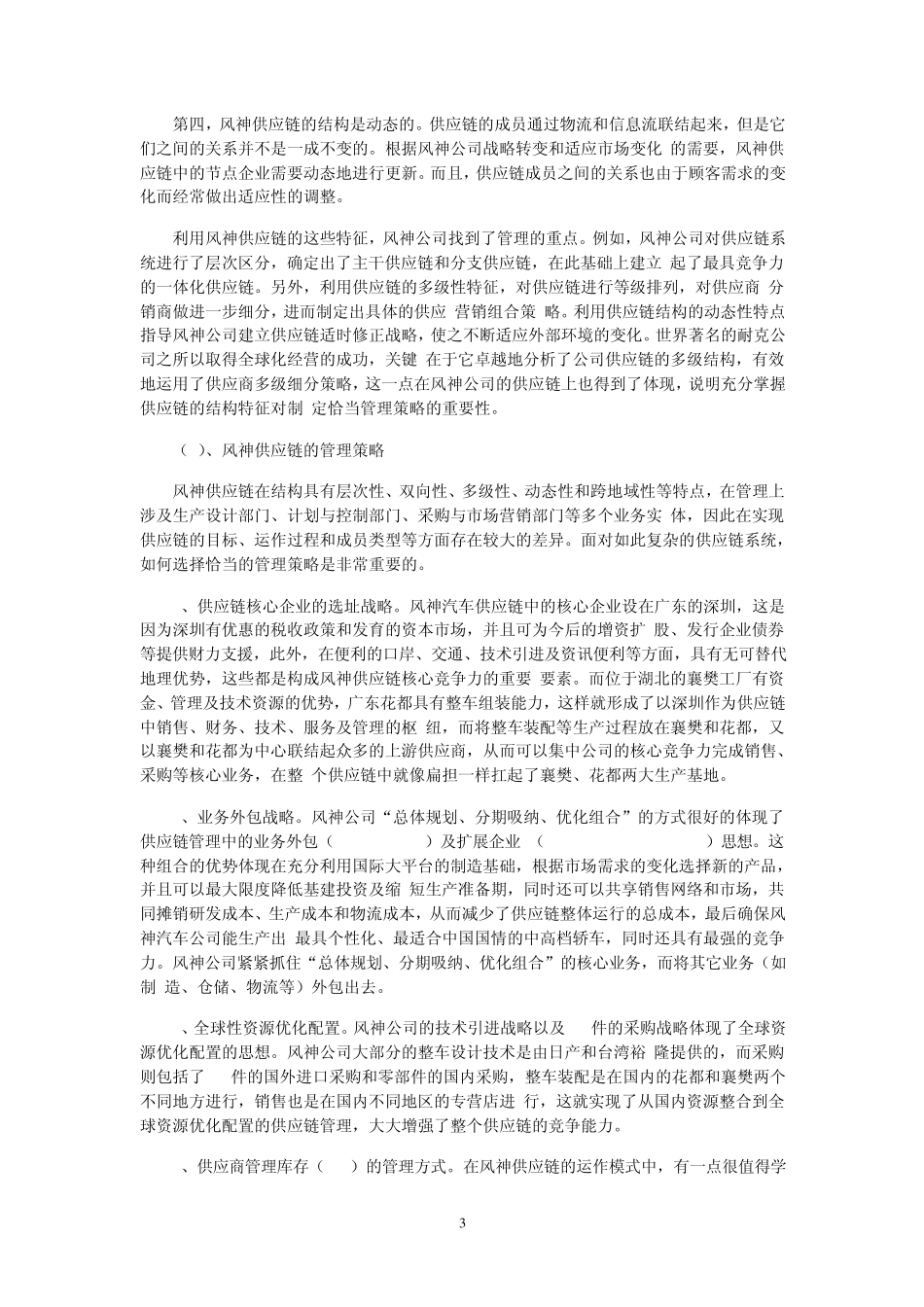 第四，风神供应链的结构是动态的。供应链的成员通过物流和信息流联结起来，但是它们之间的关系并不是一成不变的。根据风神公司战略转变和适应市场变化 的需要，风神供应链中的节点企业需要动态地进行更新。而且，供应链成员之间的关系也由于顾客需求的变化而经常做出适应性的调整。

利用风神供应链的这些特征，风神公司找到了管理的重点。例如，风神公司对供应链系统进行了层次区分，确定出了主干供应链和分支供应链，在此基础上建立 起了最具竞争力的一体化供应链。另外，利用供应链的多级性特征，对供应链进行等级排列，对供应商 分销商做进一步细分，进而制定出具体的供应 营销组合策 略。利用供应链结构的动态性特点指导风神公司建立供应链适时修正战略，使之不断适应外部环境的变化。世界著名的耐克公司之所以取得全球化经营的成功，关键 在于它卓越地分析了公司供应链的多级结构，有效地运用了供应商多级细分策略，这一点在风神公司的供应链上也得到了体现，说明充分掌握供应链的结构特征对制 定恰当管理策略的重要性。

（ ）、风神供应链的管理策略

风神供应链在结构具有层次性、双向性、多级性、动态性和跨地域性等特点，在管理上涉及生产设计部门、计划与控制部门、采购与市场营销部门等多个业务实 体，因此在实现供应链的目标、运作过程和成员类型等方面存在较大的差异。面对如此复杂的供应链系统，如何选择恰当的管理策略是非常重要的。

、供应链核心企业的选址战略。风神汽车供应链中的核心企业设在广东的深圳，这是因为深圳有优惠的税收政策和发育的资本市场，并且可为今后的增资扩 股、发行企业债券等提供财力支援，此外，在便利的口岸、交通、技术引进及资讯便利等方面，具有无可替代地理优势，这些都是构成风神供应链核心竞争力的重要 要素。而位于湖北的襄樊工厂有资金、管理及技术资源的优势，广东花都具有整车组装能力，这样就形成了以深圳作为供应链中销售、财务、技术、服务及管理的枢 纽，而将整车装配等生产过程放在襄樊和花都，又以襄樊和花都为中心联结起众多的上游供应商，从而可以集中公司的核心竞争力完成销售、采购等核心业务，在整 个供应链中就像扁担一样扛起了襄樊、花都两大生产基地。

、业务外包战略。风神公司“总体规划、分期吸纳、优化组合”的方式很好的体现了供应链管理中的业务外包（ ）及扩展企业 （ ）思想。这种组合的优势体现在充分利用国际大平台的制造基础，根据市场需求的变化选择新的产品，并且可以最大限度降低基建投资及缩 短生产准备期，同时还可以共享销售网络和市场，共同摊销研发成本、生产成本和物流成本，从而减少了供应链整体运行的总成本，最后确保风神汽车公司能生产出 最具个性化、最适合中国国情的中高档轿车，同时还具有最强的竞争力。风神公司紧紧抓住“总体规划、分期吸纳、优化组合”的核心业务，而将其它业务（如制 造、仓储、物流等）外包出去。

、全球性资源优化配置。风神公司的技术引进战略以及 件的采购战略体现了全球资源优化配置的思想。风神公司大部分的整车设计技术是由日产和台湾裕 隆提供的，而采购则包括了 件的国外进口采购和零部件的国内采购，整车装配是在国内的花都和襄樊两个不同地方进行，销售也是在国内不同地区的专营店进 行，这就实现了从国内资源整合到全球资源优化配置的供应链管理，大大增强了整个供应链的竞争能力。

、供应商管理库存（ ）的管理方式。在风神供应链的运作模式中，有一点很值得学

3